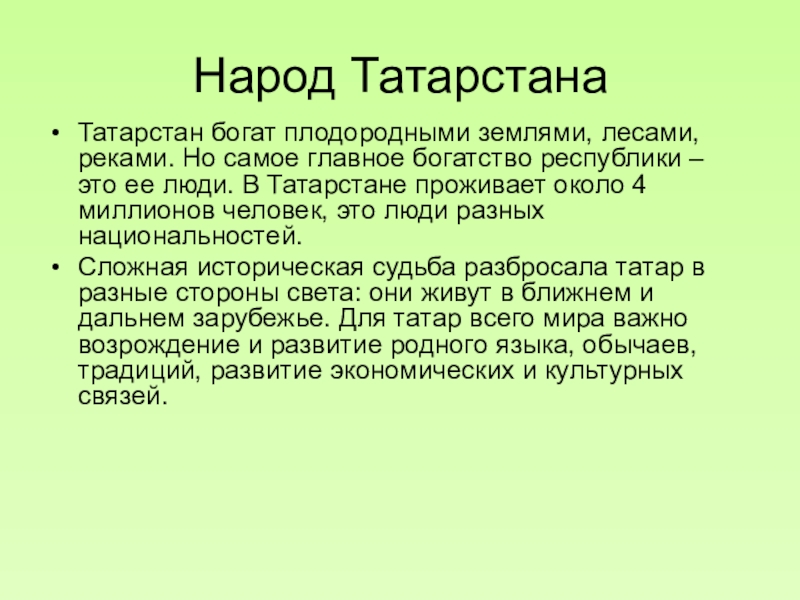 Народ Татарстана

• Татарстан богат плодородными землями, лесами, реками. Но самое главное богатство республики – это ее люди. В Татарстане проживает около 4 миллионов человек, это люди разных национальностей.

• Сложная историческая судьба разбросала татар в разные стороны света: они живут в ближнем и дальнем зарубежье. Для татар всего мира важно возрождение и развитие родного языка, обычаев, традиций, развитие экономических и культурных связей.